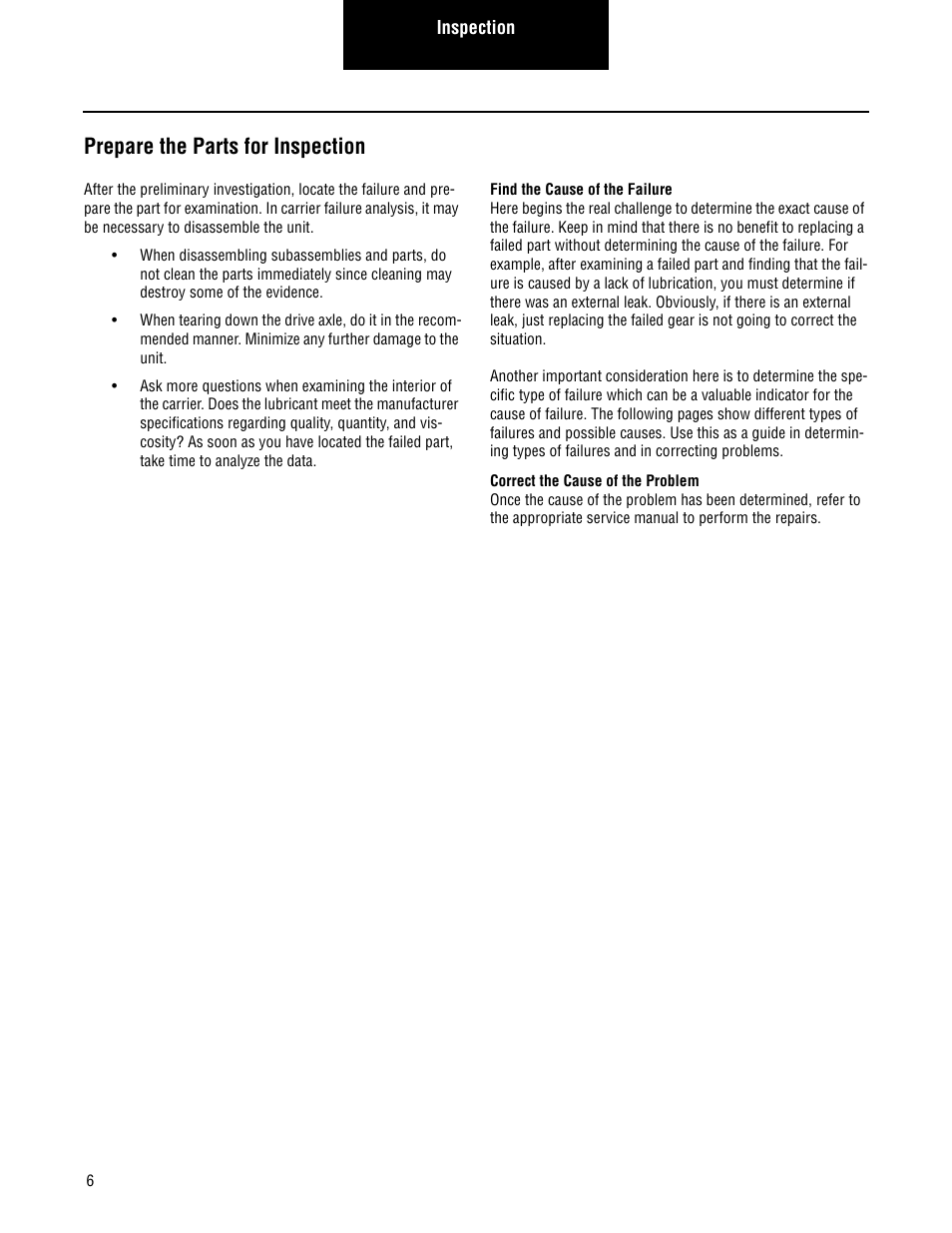 Inspection

Prepare the Parts for Inspection

After the preliminary investigation, locate the failure and prepare the part for examination. In carrier failure analysis, it may be necessary to disassemble the unit.

• When disassembling subassemblies and parts, do not clean the parts immediately since cleaning may destroy some of the evidence.

• When tearing down the drive axle, do it in the recommended manner. Minimize any further damage to the unit.

• Ask more questions when examining the interior of the carrier. Does the lubricant meet the manufacturer specifications regarding quality, quantity, and viscosity? As soon as you have located the failed part, take time to analyze the data.

Find the Cause of the Failure
Here begins the real challenge to determine the exact cause of the failure. Keep in mind that there is no benefit to replacing a failed part without determining the cause of the failure. For example, after examining a failed part and finding that the failure is caused by a lack of lubrication, you must determine if there was an external leak. Obviously, if there is an external leak, just replacing the failed gear is not going to correct the situation.

Another important consideration here is to determine the specific type of failure which can be a valuable indicator for the cause of failure. The following pages show different types of failures and possible causes. Use this as a guide in determining types of failures and in correcting problems.

Correct the Cause of the Problem
Once the cause of the problem has been determined, refer to the appropriate service manual to perform the repairs.

6